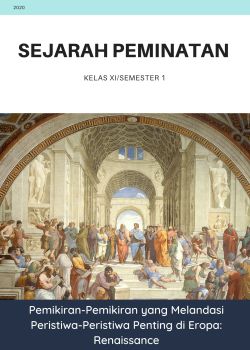 2020

SEJARAH PEMINATAN

KELAS XI/SEMESTER 1

Pemikiran-Pemikiran yang Melandasi Peristiwa-Peristiwa Penting di Eropa: Renaissance